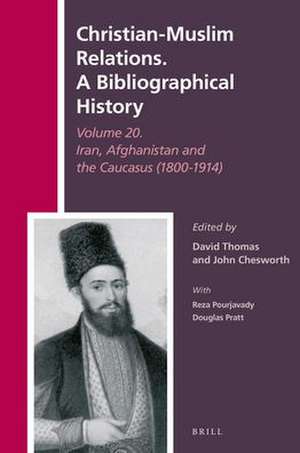 Christian-Muslim Relations. A Bibliographical History

Volume 20. Iran, Afghanistan and the Caucasus (1800-1914)

Edited by
David Thomas and John Chesworth

With
Reza Pourjavady
Douglas Pratt

BRILL